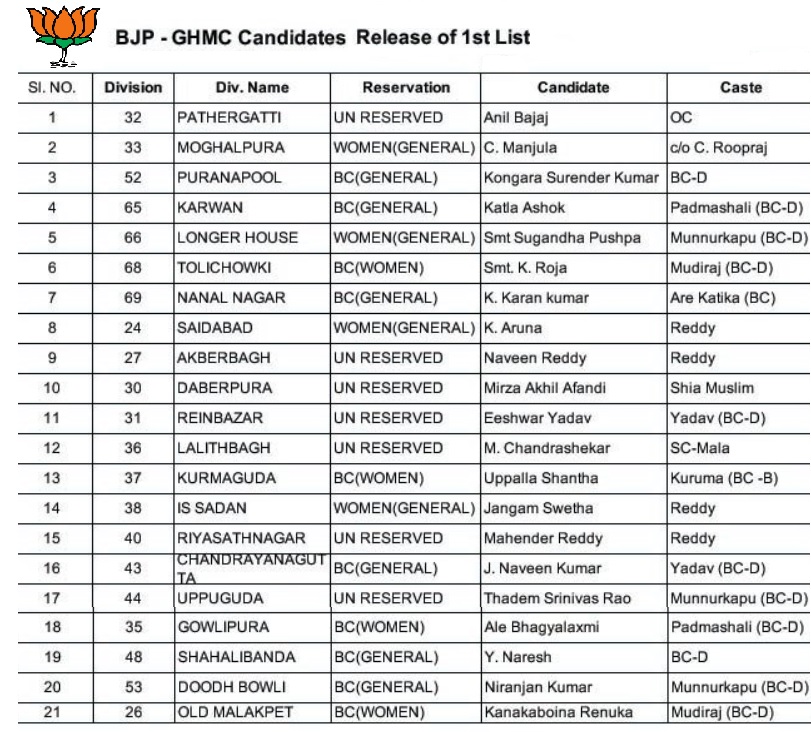 BJP - GHMC Candidates Release of 1st List

| Sl. NO. | Division | Div. Name | Reservation | Candidate | Caste |
|---|---|---|---|---|---|
| 1 | 32 | PATHERGATTI | UN RESERVED | Anil Bajaj | OC |
| 2 | 33 | MOGHALPURA | WOMEN(GENERAL) | C. Manjula | c/o C. Roopraj |
| 3 | 52 | PURANAPOOL | BC(GENERAL) | Kongara Surender Kumar | BC-D |
| 4 | 65 | KARWAN | BC(GENERAL) | Katla Ashok | Padmashali (BC-D) |
| 5 | 66 | LONGER HOUSE | WOMEN(GENERAL) | Smt Sugandha Pushpa | Munnurkapu (BC-D) |
| 6 | 68 | TOLICHOWKI | BC(WOMEN) | Smt. K. Roja | Mudiraj (BC-D) |
| 7 | 69 | NANAL NAGAR | BC(GENERAL) | K. Karan kumar | Are Katika (BC) |
| 8 | 24 | SAIDABAD | WOMEN(GENERAL) | K. Aruna | Reddy |
| 9 | 27 | AKBERBAGH | UN RESERVED | Naveen Reddy | Reddy |
| 10 | 30 | DABERPURA | UN RESERVED | Mirza Akhil Afandi | Shia Muslim |
| 11 | 31 | REINBAZAR | UN RESERVED | Eeshwar Yadav | Yadav (BC-D) |
| 12 | 36 | LALITHBAGH | UN RESERVED | M. Chandrashekar | SC-Mala |
| 13 | 37 | KURMAGUDA | BC(WOMEN) | Uppalla Shantha | Kuruma (BC -B) |
| 14 | 38 | IS SADAN | WOMEN(GENERAL) | Jangam Swetha | Reddy |
| 15 | 40 | RIYASATHNAGAR | UN RESERVED | Mahender Reddy | Reddy |
| 16 | 43 | CHANDRAYANAGUTTA | BC(GENERAL) | J. Naveen Kumar | Yadav (BC-D) |
| 17 | 44 | UPPUGUDA | UN RESERVED | Thadem Srinivas Rao | Munnurkapu (BC-D) |
| 18 | 35 | GOWLIPURA | BC(WOMEN) | Ale Bhagyalaxmi | Padmashali (BC-D) |
| 19 | 48 | SHAHALIBANDA | BC(GENERAL) | Y. Naresh | BC-D |
| 20 | 53 | DOODH BOWLI | BC(GENERAL) | Niranjan Kumar | Munnurkapu (BC-D) |
| 21 | 26 | OLD MALAKPET | BC(WOMEN) | Kanakaboina Renuka | Mudiraj (BC-D) |